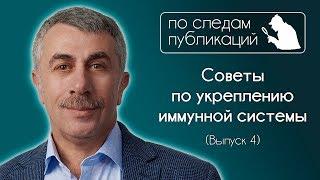 по следам публикаций

Советы по укреплению иммунной системы

(Выпуск 4)